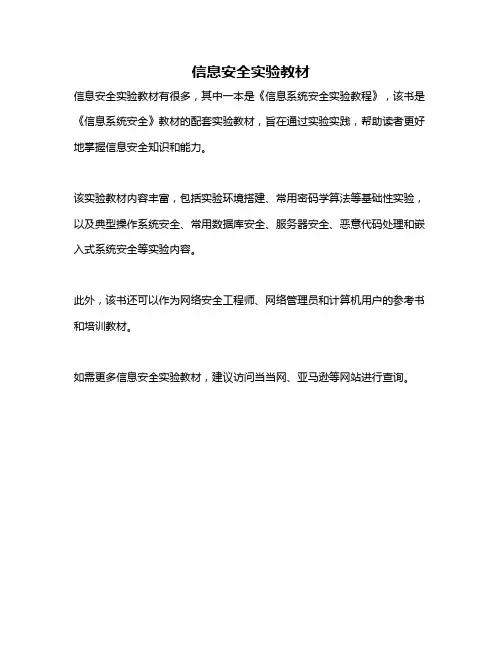 信息安全实验教材

信息安全实验教材有很多，其中一本是《信息系统安全实验教程》，该书是《信息系统安全》教材的配套实验教材，旨在通过实验实践，帮助读者更好地掌握信息安全知识和能力。

该实验教材内容丰富，包括实验环境搭建、常用密码学算法等基础性实验，以及典型操作系统安全、常用数据库安全、服务器安全、恶意代码处理和嵌入式系统安全等实验内容。

此外，该书还可以作为网络安全工程师、网络管理员和计算机用户的参考书和培训教材。

如需更多信息安全实验教材，建议访问当当网、亚马逊等网站进行查询。